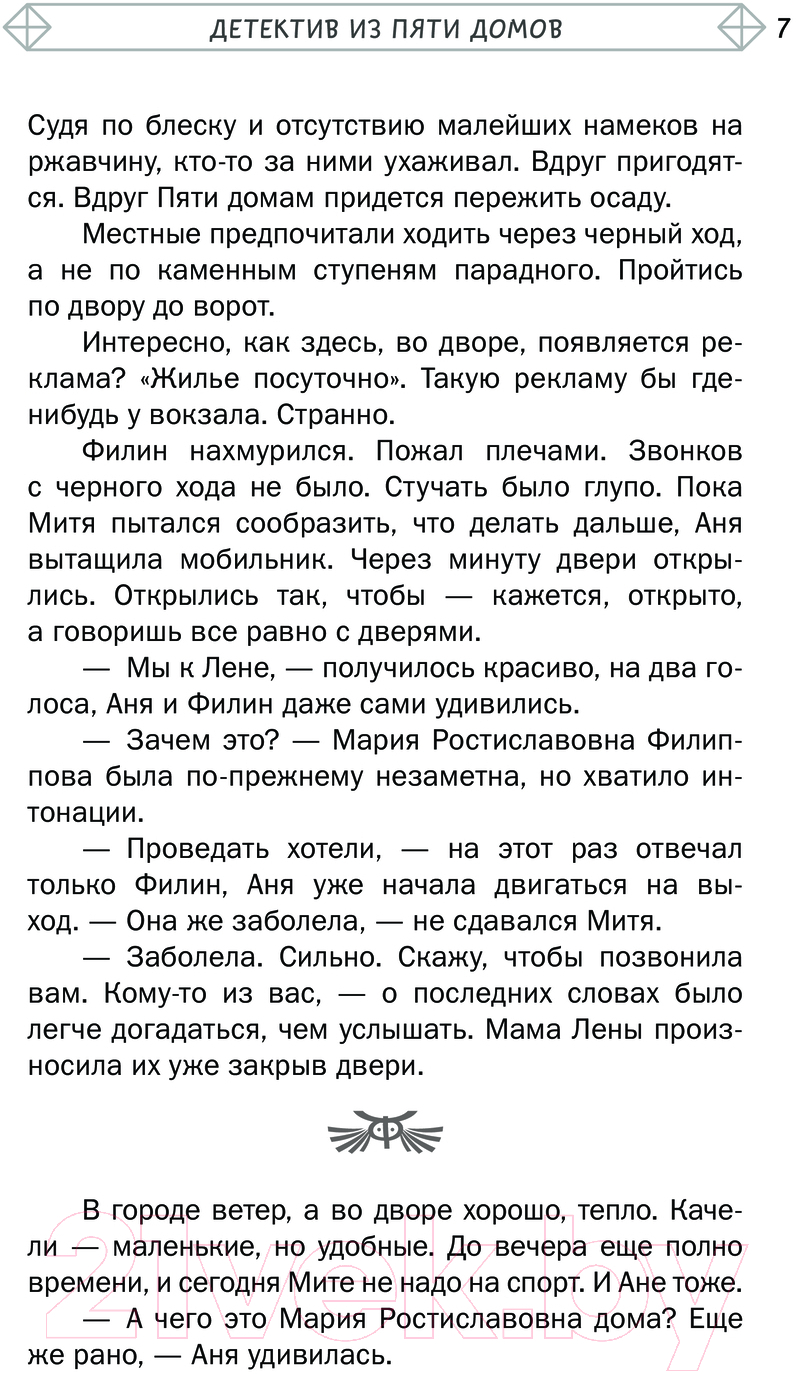 ДЕТЕКТИВ ИЗ ПЯТИ ДОМОВ 7

Судя по блеску и отсутствию малейших намеков на ржавчину, кто-то за ними ухаживал. Вдруг пригодятся. Вдруг Пяти домам придется пережить осаду.

Местные предпочитали ходить через черный ход, а не по каменным ступеням парадного. Пройтись по двору до ворот.

Интересно, как здесь, во дворе, появляется реклама? «Жилье посуточно». Такую рекламу бы где-нибудь у вокзала. Странно.

Филин нахмурился. Пожал плечами. Звонков с черного хода не было. Стучать было глупо. Пока Митя пытался сообразить, что делать дальше, Аня вытащила мобильник. Через минуту двери открылись. Открылись так, чтобы — кажется, открыто, а говоришь все равно с дверями.

— Мы к Лене, — получилось красиво, на два голоса, Аня и Филин даже сами удивились.

— Зачем это? — Мария Ростиславовна Филиппова была по-прежнему незаметна, но хватило интонации.

— Проведать хотели, — на этот раз отвечал только Филин, Аня уже начала двигаться на выход. — Она же заболела, — не сдавался Митя.

— Заболела. Сильно. Скажу, чтобы позвонила вам. Кому-то из вас, — о последних словах было легче догадаться, чем услышать. Мама Лены произносила их уже закрыв двери.

В городе ветер, а во дворе хорошо, тепло. Качели — маленькие, но удобные. До вечера еще полно времени, и сегодня Мите не надо на спорт. И Ане тоже.

— А чего это Мария Ростиславовна дома? Еще же рано, — Аня удивилась.

21vek.by